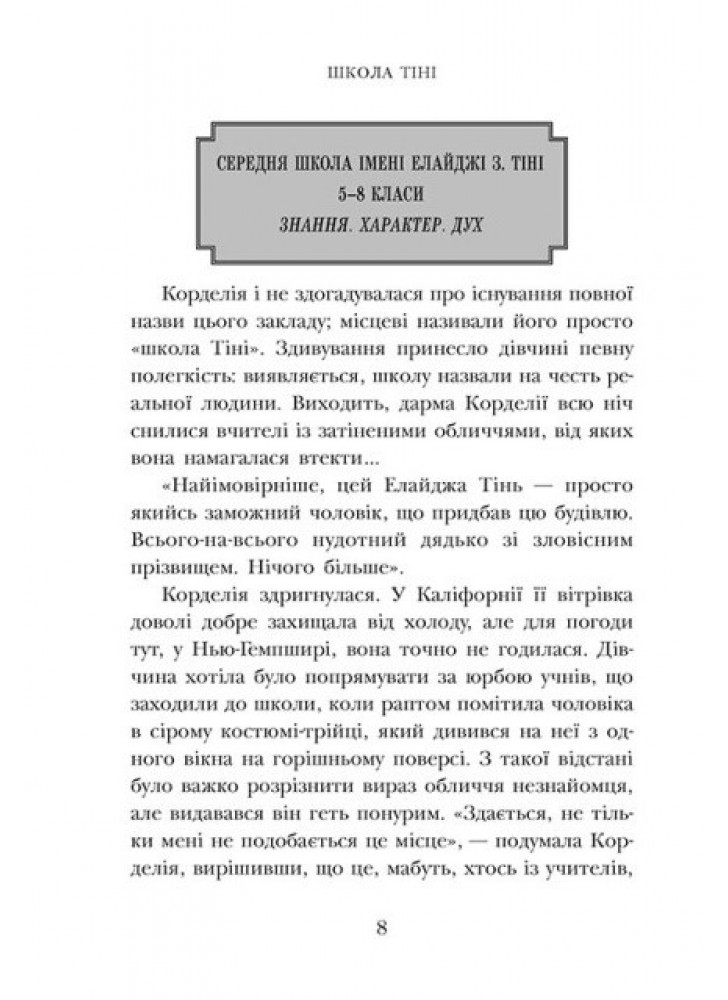 ШКОЛА ТІНІ

СЕРЕДНЯ ШКОЛА ІМЕНІ ЕЛАЙДЖІ З. ТІНІ
5–8 КЛАСИ
ЗНАННЯ. ХАРАКТЕР. ДУХ

Корделія і не здогадувалася про існування повної назви цього закладу; місцеві називали його просто «школа Тіні». Здивування принесло дівчині певну полегкість: виявляється, школу назвали на честь реальної людини. Виходить, дарма Корделії всю ніч снилися вчителі із затіненими обличчями, від яких вона намагалася втекти...

«Найімовірніше, цей Елайджа Тінь — просто якийсь заможний чоловік, що придбав цю будівлю. Всього-на-всього нудотний дядько зі зловісним прізвищем. Нічого більше».

Корделія здригнулася. У Каліфорнії її вітрівка доволі добре захищала від холоду, але для погоди тут, у Нью-Гемпширі, вона точно не годилася. Дівчина хотіла було попрямувати за юрбою учнів, що заходили до школи, коли раптом помітила чоловіка в сірому костюмі-трійці, який дивився на неї з одного вікна на горішньому поверсі. З такої відстані було важко розрізнити вираз обличчя незнайомця, але видавався він геть понурим. «Здається, не тільки мені не подобається це місце», — подумала Корделія, вирішивши, що це, мабуть, хтось із учителів,

8